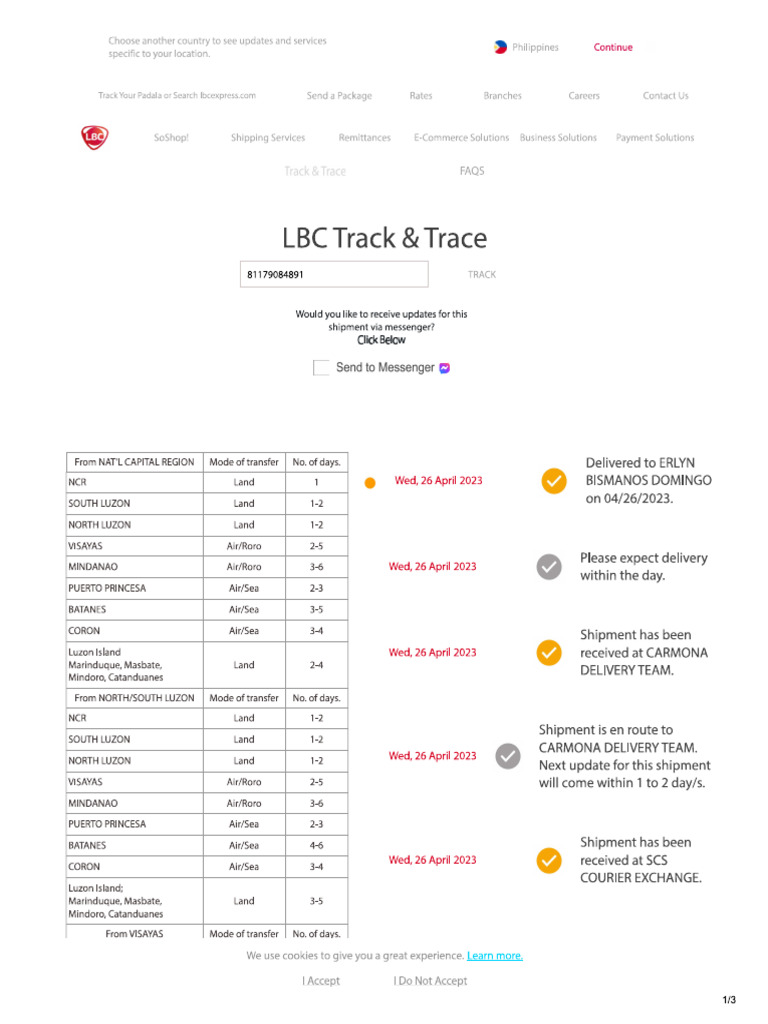 Choose another country to see updates and services specific to your location.

Philippines Continue

Track Your Padala or Search lbcexpress.com Send a Package Rates Branches Careers Contact Us

LBC SoShop! Shipping Services Remittances E-Commerce Solutions Business Solutions Payment Solutions

Track & Trace FAQS

LBC Track & Trace

81179084891

TRACK

Would you like to receive updates for this shipment via messenger?
Click Below

Send to Messenger

| From NAT'L CAPITAL REGION | Mode of transfer | No. of days. |
|---|---|---|
| NCR | Land | 1 |
| SOUTH LUZON | Land | 1-2 |
| NORTH LUZON | Land | 1-2 |
| VISAYAS | Air/Roro | 2-5 |
| MINDANAO | Air/Roro | 3-6 |
| PUERTO PRINCESA | Air/Sea | 2-3 |
| BATANES | Air/Sea | 3-5 |
| CORON | Air/Sea | 3-4 |
| Luzon Island Marinduque, Masbate, Mindoro, Catanduanes | Land | 2-4 |
| From NORTH/SOUTH LUZON | Mode of transfer | No. of days. |
| NCR | Land | 1-2 |
| SOUTH LUZON | Land | 1-2 |
| NORTH LUZON | Land | 1-2 |
| VISAYAS | Air/Roro | 2-5 |
| MINDANAO | Air/Roro | 3-6 |
| PUERTO PRINCESA | Air/Sea | 2-3 |
| BATANES | Air/Sea | 4-6 |
| CORON | Air/Sea | 3-4 |
| Luzon Island; Marinduque, Masbate, Mindoro, Catanduanes | Land | 3-5 |
| From VISAYAS | Mode of transfer | No. of days. |

Wed, 26 April 2023
Delivered to ERLYN BISMANOS DOMINGO on 04/26/2023.

Wed, 26 April 2023
Please expect delivery within the day.

Wed, 26 April 2023
Shipment has been received at CARMONA DELIVERY TEAM.

Wed, 26 April 2023
Shipment is en route to CARMONA DELIVERY TEAM. Next update for this shipment will come within 1 to 2 day/s.

Wed, 26 April 2023
Shipment has been received at SCS COURIER EXCHANGE.

We use cookies to give you a great experience. Learn more.

I Accept I Do Not Accept

1/3